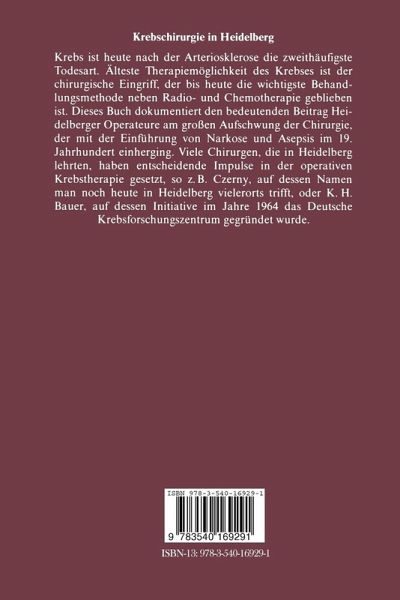 Krebschirurgie in Heidelberg

Krebs ist heute nach der Arteriosklerose die zweithäufigste Todesart. Älteste Therapiemöglichkeit des Krebses ist der chirurgische Eingriff, der bis heute die wichtigste Behandlungsmethode neben Radio- und Chemotherapie geblieben ist. Dieses Buch dokumentiert den bedeutenden Beitrag Heidelberger Operateure am großen Aufschwung der Chirurgie, der mit der Einführung von Narkose und Asepsis im 19. Jahrhundert einherging. Viele Chirurgen, die in Heidelberg lehrten, haben entscheidende Impulse in der operativen Krebstherapie gesetzt, so z. B. Czerny, auf dessen Namen man noch heute in Heidelberg vielerorts trifft, oder K. H. Bauer, auf dessen Initiative im Jahre 1964 das Deutsche Krebsforschungszentrum gegründet wurde.

ISBN 978-3-540-16929-1

9 783540 169291

ISBN-13: 978-3-540-16929-1